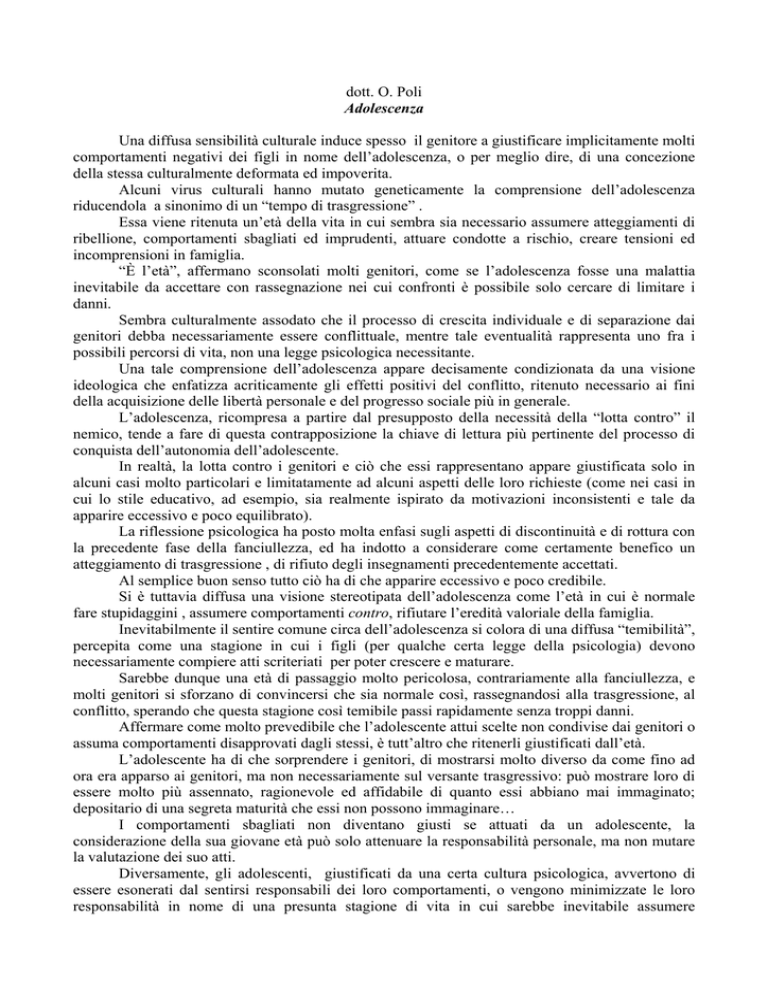 dott. O. Poli
Adolescenza

Una diffusa sensibilità culturale induce spesso il genitore a giustificare implicitamente molti comportamenti negativi dei figli in nome dell'adolescenza, o per meglio dire, di una concezione della stessa culturalmente deformata ed impoverita.

Alcuni virus culturali hanno mutato geneticamente la comprensione dell'adolescenza riducendola a sinonimo di un "tempo di trasgressione" .

Essa viene ritenuta un'età della vita in cui sembra sia necessario assumere atteggiamenti di ribellione, comportamenti sbagliati ed imprudenti, attuare condotte a rischio, creare tensioni ed incomprensioni in famiglia.

"È l'età", affermano sconsolati molti genitori, come se l'adolescenza fosse una malattia inevitabile da accettare con rassegnazione nei cui confronti è possibile solo cercare di limitare i danni.

Sembra culturalmente assodato che il processo di crescita individuale e di separazione dai genitori debba necessariamente essere conflittuale, mentre tale eventualità rappresenta uno fra i possibili percorsi di vita, non una legge psicologica necessitante.

Una tale comprensione dell'adolescenza appare decisamente condizionata da una visione ideologica che enfatizza acriticamente gli effetti positivi del conflitto, ritenuto necessario ai fini della acquisizione delle libertà personale e del progresso sociale più in generale.

L'adolescenza, ricompresa a partire dal presupposto della necessità della "lotta contro" il nemico, tende a fare di questa contrapposizione la chiave di lettura più pertinente del processo di conquista dell'autonomia dell'adolescente.

In realtà, la lotta contro i genitori e ciò che essi rappresentano appare giustificata solo in alcuni casi molto particolari e limitatamente ad alcuni aspetti delle loro richieste (come nei casi in cui lo stile educativo, ad esempio, sia realmente ispirato da motivazioni inconsistenti e tale da apparire eccessivo e poco equilibrato).

La riflessione psicologica ha posto molta enfasi sugli aspetti di discontinuità e di rottura con la precedente fase della fanciullezza, ed ha indotto a considerare come certamente benefico un atteggiamento di trasgressione , di rifiuto degli insegnamenti precedentemente accettati.

Al semplice buon senso tutto ciò ha di che apparire eccessivo e poco credibile.

Si è tuttavia diffusa una visione stereotipata dell'adolescenza come l'età in cui è normale fare stupidaggini , assumere comportamenti contro, rifiutare l'eredità valoriale della famiglia.

Inevitabilmente il sentire comune circa dell'adolescenza si colora di una diffusa "temibilità", percepita come una stagione in cui i figli (per qualche certa legge della psicologia) devono necessariamente compiere atti scriteriati per poter crescere e maturare.

Sarebbe dunque una età di passaggio molto pericolosa, contrariamente alla fanciullezza, e molti genitori si sforzano di convincersi che sia normale così, rassegnandosi alla trasgressione, al conflitto, sperando che questa stagione così temibile passi rapidamente senza troppi danni.

Affermare come molto prevedibile che l'adolescente attui scelte non condivise dai genitori o assuma comportamenti disapprovati dagli stessi, è tutt'altro che ritenerli giustificati dall'età.

L'adolescente ha di che sorprendere i genitori, di mostrarsi molto diverso da come fino ad ora era apparso ai genitori, ma non necessariamente sul versante trasgressivo: può mostrare loro di essere molto più assennato, ragionevole ed affidabile di quanto essi abbiano mai immaginato; depositario di una segreta maturità che essi non possono immaginare…

I comportamenti sbagliati non diventano giusti se attuati da un adolescente, la considerazione della sua giovane età può solo attenuare la responsabilità personale, ma non mutare la valutazione dei suo atti.

Diversamente, gli adolescenti, giustificati da una certa cultura psicologica, avvertono di essere esonerati dal sentirsi responsabili dei loro comportamenti, o vengono minimizzate le loro responsabilità in nome di una presunta stagione di vita in cui sarebbe inevitabile assumere